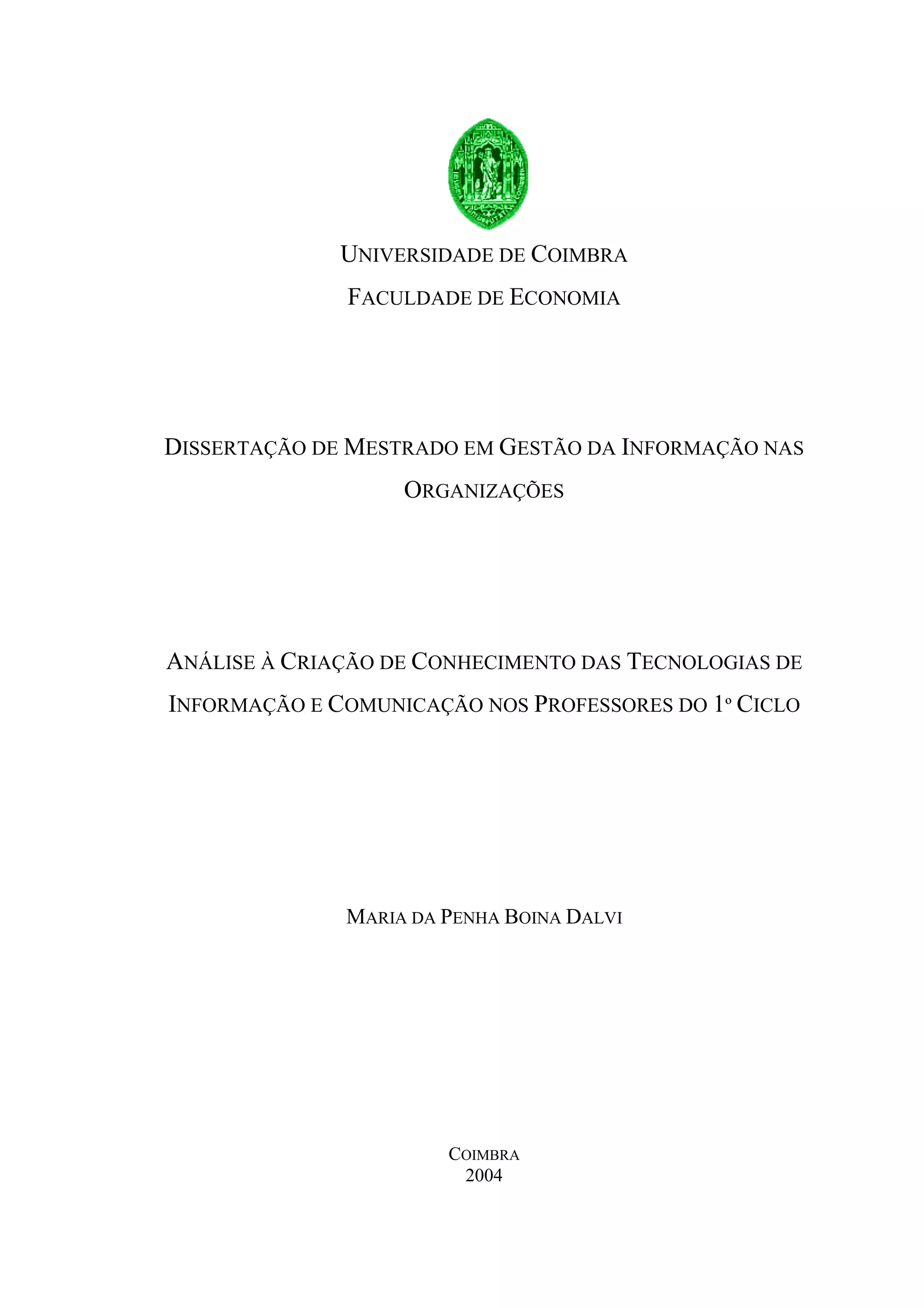 UNIVERSIDADE DE COIMBRA
FACULDADE DE ECONOMIA

DISSERTAÇÃO DE MESTRADO EM GESTÃO DA INFORMAÇÃO NAS ORGANIZAÇÕES

ANÁLISE À CRIAÇÃO DE CONHECIMENTO DAS TECNOLOGIAS DE INFORMAÇÃO E COMUNICAÇÃO NOS PROFESSORES DO 1º CICLO

MARIA DA PENHA BOINA DALVI

COIMBRA
2004